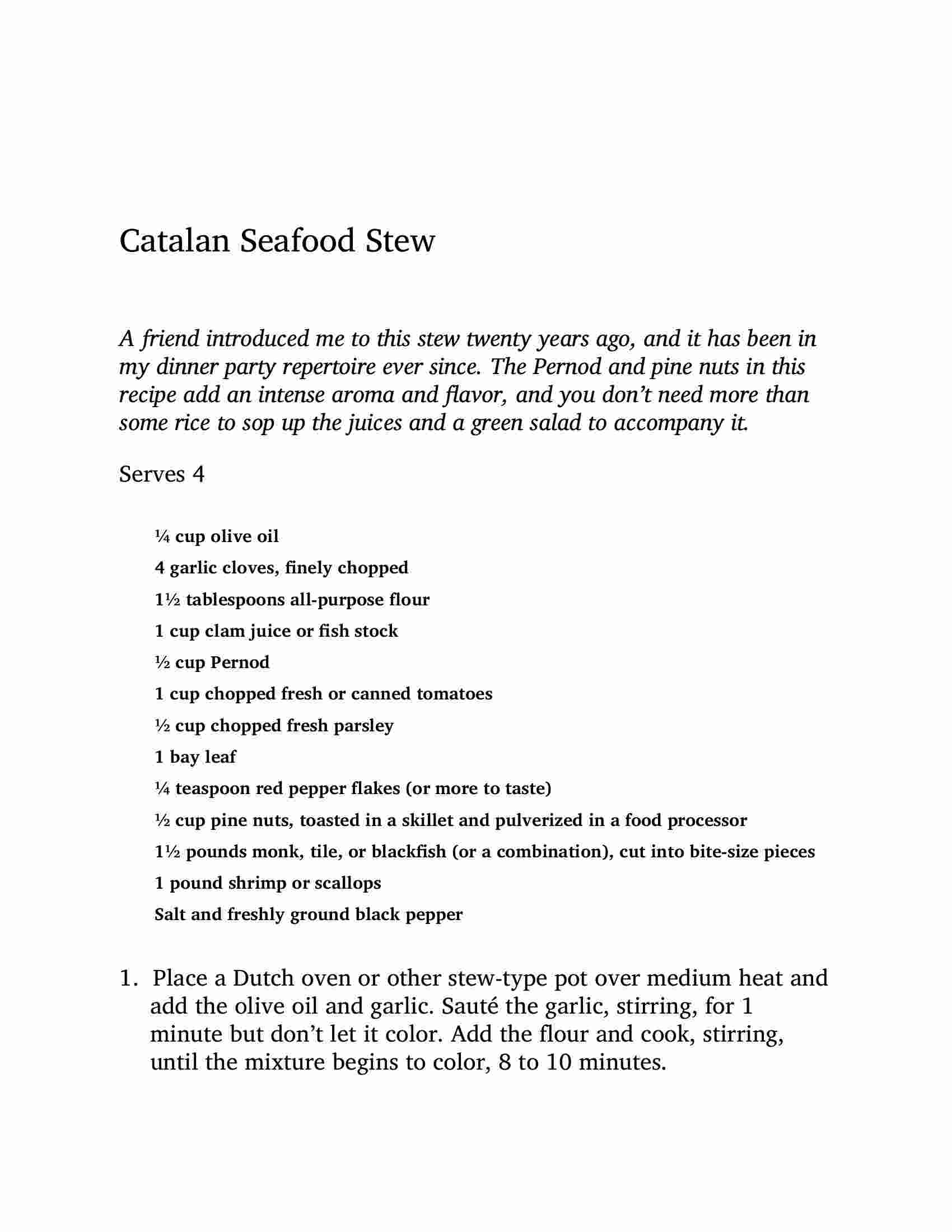 Catalan Seafood Stew

A friend introduced me to this stew twenty years ago, and it has been in my dinner party repertoire ever since. The Pernod and pine nuts in this recipe add an intense aroma and flavor, and you don't need more than some rice to sop up the juices and a green salad to accompany it.

Serves 4

¼ cup olive oil

4 garlic cloves, finely chopped

1½ tablespoons all-purpose flour

1 cup clam juice or fish stock

½ cup Pernod

1 cup chopped fresh or canned tomatoes

½ cup chopped fresh parsley

1 bay leaf

¼ teaspoon red pepper flakes (or more to taste)

½ cup pine nuts, toasted in a skillet and pulverized in a food processor

1½ pounds monk, tile, or blackfish (or a combination), cut into bite-size pieces

1 pound shrimp or scallops

Salt and freshly ground black pepper

1. Place a Dutch oven or other stew-type pot over medium heat and add the olive oil and garlic. Sauté the garlic, stirring, for 1 minute but don't let it color. Add the flour and cook, stirring, until the mixture begins to color, 8 to 10 minutes.